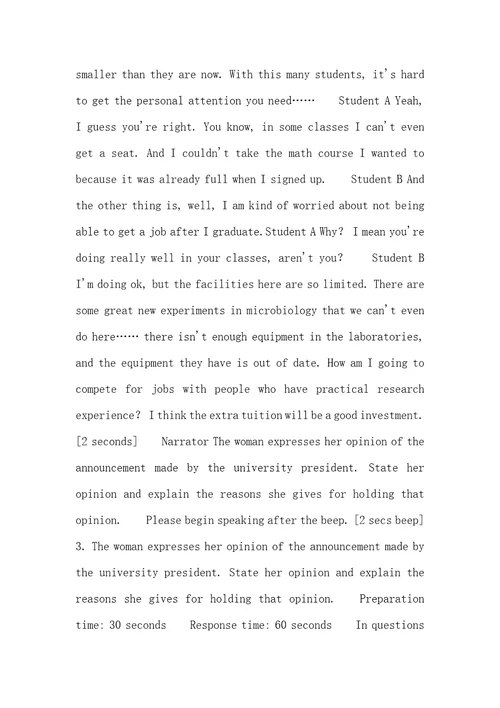 smaller than they are now. With this many students, it's hard to get the personal attention you need…… Student A Yeah, I guess you're right. You know, in some classes I can't even get a seat. And I couldn't take the math course I wanted to because it was already full when I signed up. Student B And the other thing is, well, I am kind of worried about not being able to get a job after I graduate. Student A Why? I mean you're doing really well in your classes, aren't you? Student B I'm doing ok, but the facilities here are so limited. There are some great new experiments in microbiology that we can't even do here…… there isn't enough equipment in the laboratories, and the equipment they have is out of date. How am I going to compete for jobs with people who have practical research experience? I think the extra tuition will be a good investment. [2 seconds] Narrator The woman expresses her opinion of the announcement made by the university president. State her opinion and explain the reasons she gives for holding that opinion. Please begin speaking after the beep. [2 secs beep] 3. The woman expresses her opinion of the announcement made by the university president. State her opinion and explain the reasons she gives for holding that opinion. Preparation time: 30 seconds Response time: 60 seconds In questions